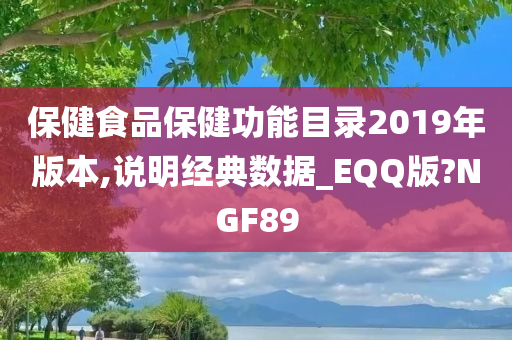 保健食品保健功能目录2019年版本,说明经典数据_EQQ版?NGF89